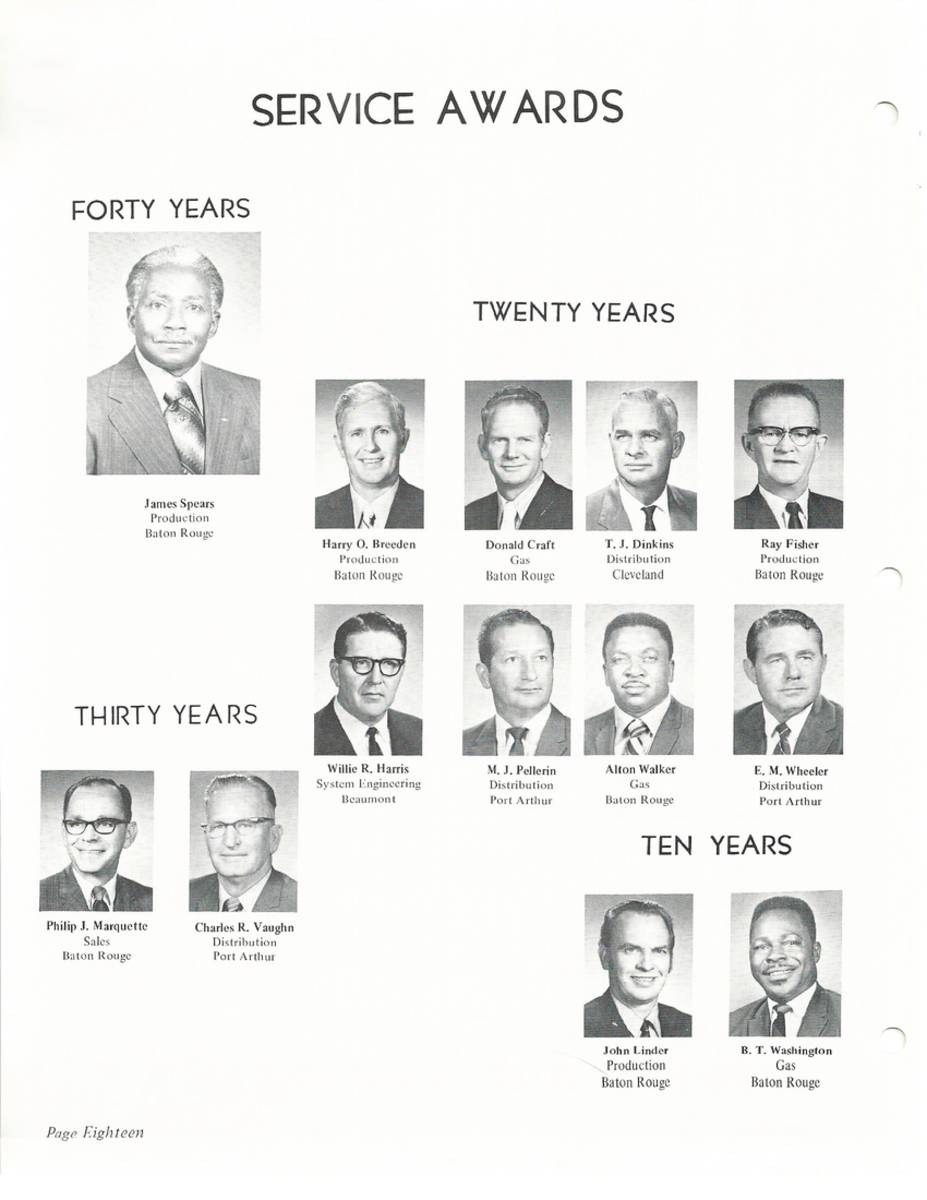 SERVICE AWARDS

FORTY YEARS

James Spears
Production
Baton Rouge

TWENTY YEARS

Harry O. Breeden
Production
Baton Rouge

Donald Craft
Gas
Baton Rouge

T. J. Dinkins
Distribution
Cleveland

Ray Fisher
Production
Baton Rouge

Willie R. Harris
System Engineering
Beaumont

M. J. Pellerin
Distribution
Port Arthur

Alton Walker
Gas
Baton Rouge

E. M. Wheeler
Distribution
Port Arthur

THIRTY YEARS

Philip J. Marquette
Sales
Baton Rouge

Charles R. Vaughn
Distribution
Port Arthur

TEN YEARS

John Linder
Production
Baton Rouge

B. T. Washington
Gas
Baton Rouge

Page Eighteen